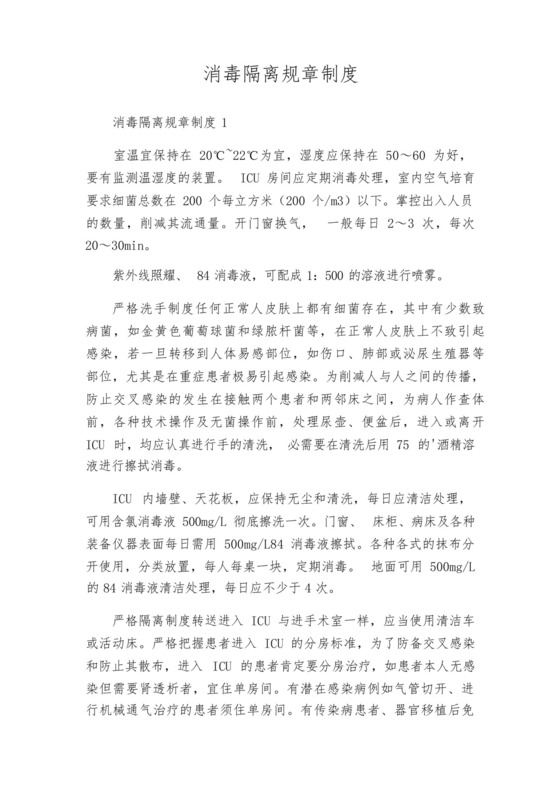 消毒隔离规章制度

消毒隔离规章制度 1

室温宜保持在 20℃~22℃为宜，湿度应保持在 50～60 为好，要有监测温湿度的装置。 ICU 房间应定期消毒处理，室内空气培育要求细菌总数在 200 个每立方米（200 个/m3）以下。掌控出入人员的数量，削减其流通量。开门窗换气， 一般每日 2～3 次，每次 20～30min。

紫外线照耀、 84 消毒液，可配成 1：500 的溶液进行喷雾。

严格洗手制度任何正常人皮肤上都有细菌存在，其中有少数致病菌，如金黄色葡萄球菌和绿脓杆菌等，在正常人皮肤上不致引起感染，若一旦转移到人体易感部位，如伤口、肺部或泌尿生殖器等部位，尤其是在重症患者极易引起感染。为削减人与人之间的传播，防止交叉感染的发生在接触两个患者和两邻床之间，为病人作查体前，各种技术操作及无菌操作前，处理尿壶、便盆后，进入或离开 ICU 时，均应认真进行手的清洗， 必需要在清洗后用 75 的'酒精溶液进行擦拭消毒。

ICU 内墙壁、天花板，应保持无尘和清洗，每日应清洁处理，可用含氯消毒液 500mg/L 彻底擦洗一次。门窗、 床柜、病床及各种装备仪器表面每日需用 500mg/L84 消毒液擦拭。各种各式的抹布分开使用，分类放置，每人每桌一块，定期消毒。 地面可用 500mg/L 的 84 消毒液清洁处理，每日应不少于 4 次。

严格隔离制度转送进入 ICU 与进手术室一样，应当使用清洁车或活动床。严格把握患者进入 ICU 的分房标准，为了防备交叉感染和防止其散布，进入 ICU 的患者肯定要分房治疗，如患者本人无感染但需要肾透析者，宜住单房间。有潜在感染病例如气管切开、进行机械通气治疗的患者须住单房间。有传染病患者、器官移植后免